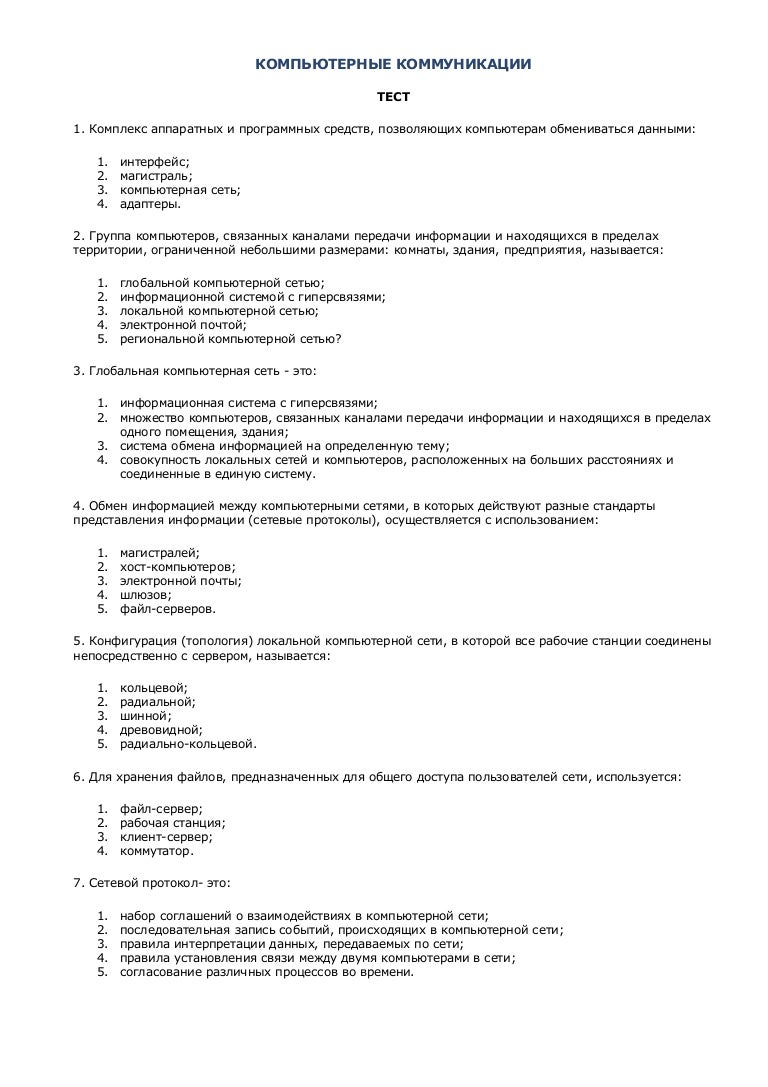 КОМПЬЮТЕРНЫЕ КОММУНИКАЦИИ

ТЕСТ

1. Комплекс аппаратных и программных средств, позволяющих компьютерам обмениваться данными:

1. интерфейс;
2. магистраль;
3. компьютерная сеть;
4. адаптеры.

2. Группа компьютеров, связанных каналами передачи информации и находящихся в пределах территории, ограниченной небольшими размерами: комнаты, здания, предприятия, называется:

1. глобальной компьютерной сетью;
2. информационной системой с гиперсвязями;
3. локальной компьютерной сетью;
4. электронной почтой;
5. региональной компьютерной сетью?

3. Глобальная компьютерная сеть - это:

1. информационная система с гиперсвязями;
2. множество компьютеров, связанных каналами передачи информации и находящихся в пределах одного помещения, здания;
3. система обмена информацией на определенную тему;
4. совокупность локальных сетей и компьютеров, расположенных на больших расстояниях и соединенные в единую систему.

4. Обмен информацией между компьютерными сетями, в которых действуют разные стандарты представления информации (сетевые протоколы), осуществляется с использованием:

1. магистралей;
2. хост-компьютеров;
3. электронной почты;
4. шлюзов;
5. файл-серверов.

5. Конфигурация (топология) локальной компьютерной сети, в которой все рабочие станции соединены непосредственно с сервером, называется:

1. кольцевой;
2. радиальной;
3. шинной;
4. древовидной;
5. радиально-кольцевой.

6. Для хранения файлов, предназначенных для общего доступа пользователей сети, используется:

1. файл-сервер;
2. рабочая станция;
3. клиент-сервер;
4. коммутатор.

7. Сетевой протокол- это:

1. набор соглашений о взаимодействиях в компьютерной сети;
2. последовательная запись событий, происходящих в компьютерной сети;
3. правила интерпретации данных, передаваемых по сети;
4. правила установления связи между двумя компьютерами в сети;
5. согласование различных процессов во времени.